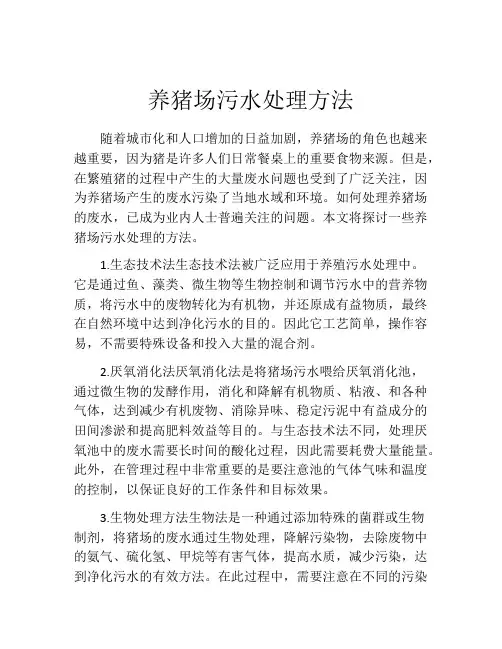 养猪场污水处理方法

随着城市化和人口增加的日益加剧，养猪场的角色也越来越重要，因为猪是许多人们日常餐桌上的重要食物来源。但是，在繁殖猪的过程中产生的大量废水问题也受到了广泛关注，因为养猪场产生的废水污染了当地水域和环境。如何处理养猪场的废水，已成为业内人士普遍关注的问题。本文将探讨一些养猪场污水处理的方法。

1.生态技术法生态技术法被广泛应用于养殖污水处理中。它是通过鱼、藻类、微生物等生物控制和调节污水中的营养物质，将污水中的废物转化为有机物，并还原成有益物质，最终在自然环境中达到净化污水的目的。因此它工艺简单，操作容易，不需要特殊设备和投入大量的混合剂。

2.厌氧消化法厌氧消化法是将猪场污水喂给厌氧消化池，通过微生物的发酵作用，消化和降解有机物质、粘液、和各种气体，达到减少有机废物、消除异味、稳定污泥中有益成分的田间渗淤和提高肥料效益等目的。与生态技术法不同，处理厌氧池中的废水需要长时间的酸化过程，因此需要耗费大量能量。此外，在管理过程中非常重要的是要注意池的气体气味和温度的控制，以保证良好的工作条件和目标效果。

3.生物处理方法生物法是一种通过添加特殊的菌群或生物制剂，将猪场的废水通过生物处理，降解污染物，去除废物中的氨气、硫化氢、甲烷等有害气体，提高水质，减少污染，达到净化污水的有效方法。在此过程中，需要注意在不同的污染